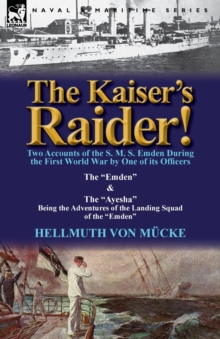 LEONAUR

NAVAL & MARITIME SERIES

The Kaiser's Raider!

Two Accounts of the S. M. S. Emden During the First World War by One of its Officers

The "Emden"

&

The "Ayesha"

Being the Adventures of the Landing Squad of the "Emden"

HELLMUTH VON MÜCKE